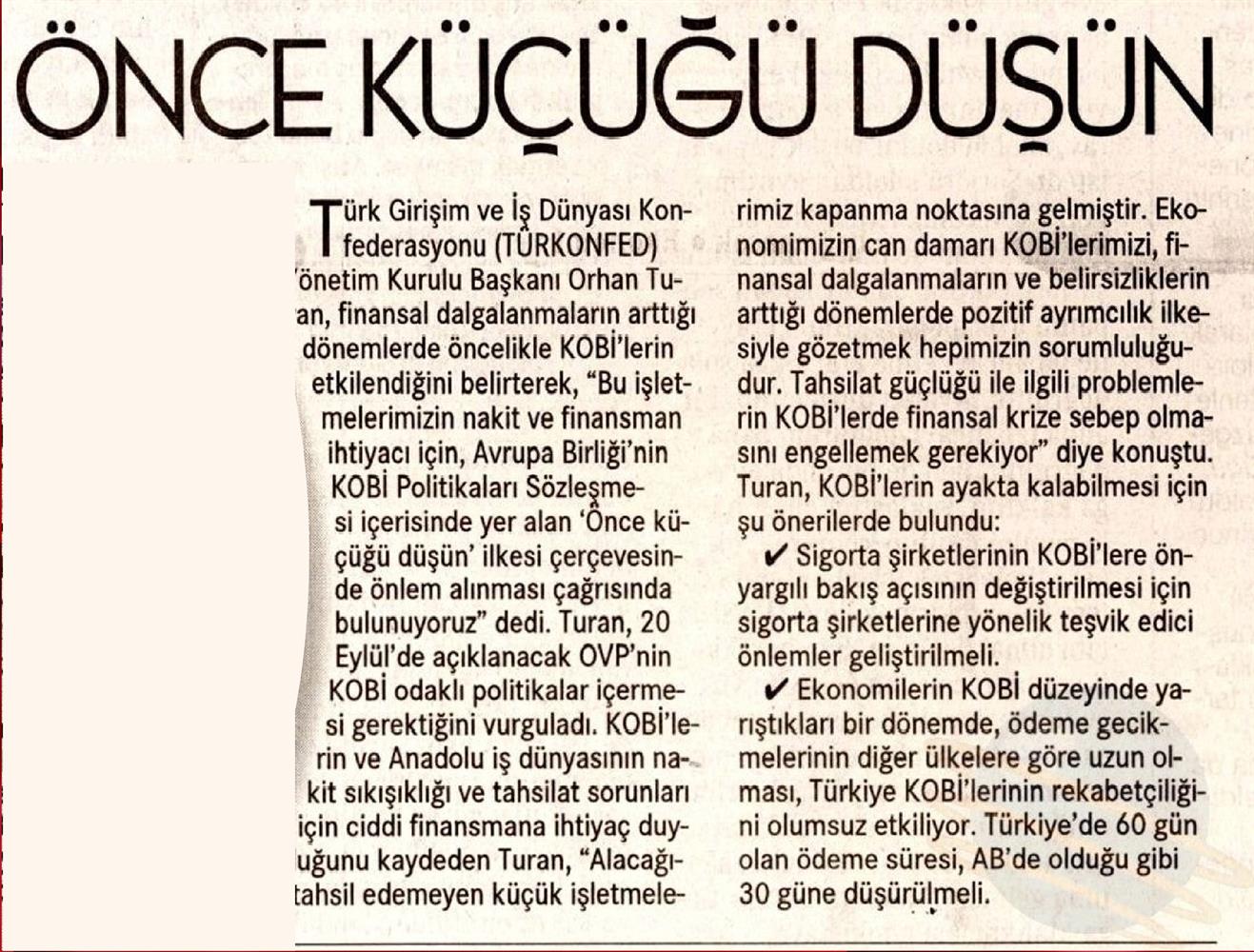 ÖNCE KÜÇÜĞÜ DÜŞÜN

Türk Girişim ve İş Dünyası Konfederasyonu (TÜRKONFED) Yönetim Kurulu Başkanı Orhan Turan, finansal dalgalanmaların arttığı dönemlerde öncelikle KOBİ'lerin etkilendiğini belirterek, "Bu işletmelerimizin nakit ve finansman ihtiyacı için, Avrupa Birliği'nin KOBİ Politikaları Sözleşmesi içerisinde yer alan 'Önce küçüğü düşün' ilkesi çerçevesinde önlem alınması çağrısında bulunuyoruz" dedi. Turan, 20 Eylül'de açıklanacak OVP'nin KOBİ odaklı politikalar içermesi gerektiğini vurguladı. KOBİ'lerin ve Anadolu iş dünyasının nakit sıkışıklığı ve tahsilat sorunları için ciddi finansmana ihtiyaç duyduğunu kaydeden Turan, "Alacağı tahsil edemeyen küçük işletmelerimiz kapanma noktasına gelmiştir. Ekonomimizin can damarı KOBİ'lerimizi, finansal dalgalanmaların ve belirsizliklerin arttığı dönemlerde pozitif ayrımcılık ilkesiyle gözetmek hepimizin sorumluluğudur. Tahsilat güçlüğü ile ilgili problemlerin KOBİ'lerde finansal krize sebep olmasını engellemek gerekiyor" diye konuştu. Turan, KOBİ'lerin ayakta kalabilmesi için şu önerilerde bulundu:

✔ Sigorta şirketlerinin KOBİ'lere önyargılı bakış açısının değiştirilmesi için sigorta şirketlerine yönelik teşvik edici önlemler geliştirilmeli.

✔ Ekonomilerin KOBİ düzeyinde yarıştıkları bir dönemde, ödeme gecikmelerinin diğer ülkelere göre uzun olması, Türkiye KOBİ'lerinin rekabetçiliğini olumsuz etkiliyor. Türkiye'de 60 gün olan ödeme süresi, AB'de olduğu gibi 30 güne düşürülmeli.